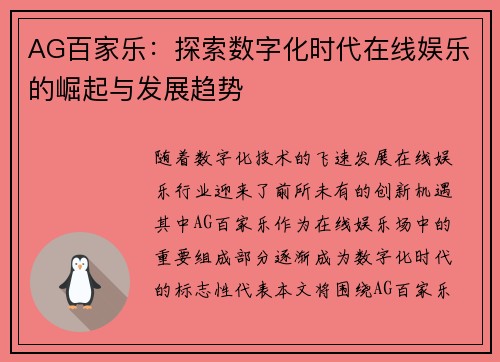 AG百家乐：探索数字化时代在线娱乐的崛起与发展趋势

随着数字化技术的飞速发展在线娱乐行业迎来了前所未有的创新机遇其中AG百家乐作为在线娱乐场中的重要组成部分逐渐成为数字化时代的标志性代表本文将围绕AG百家乐